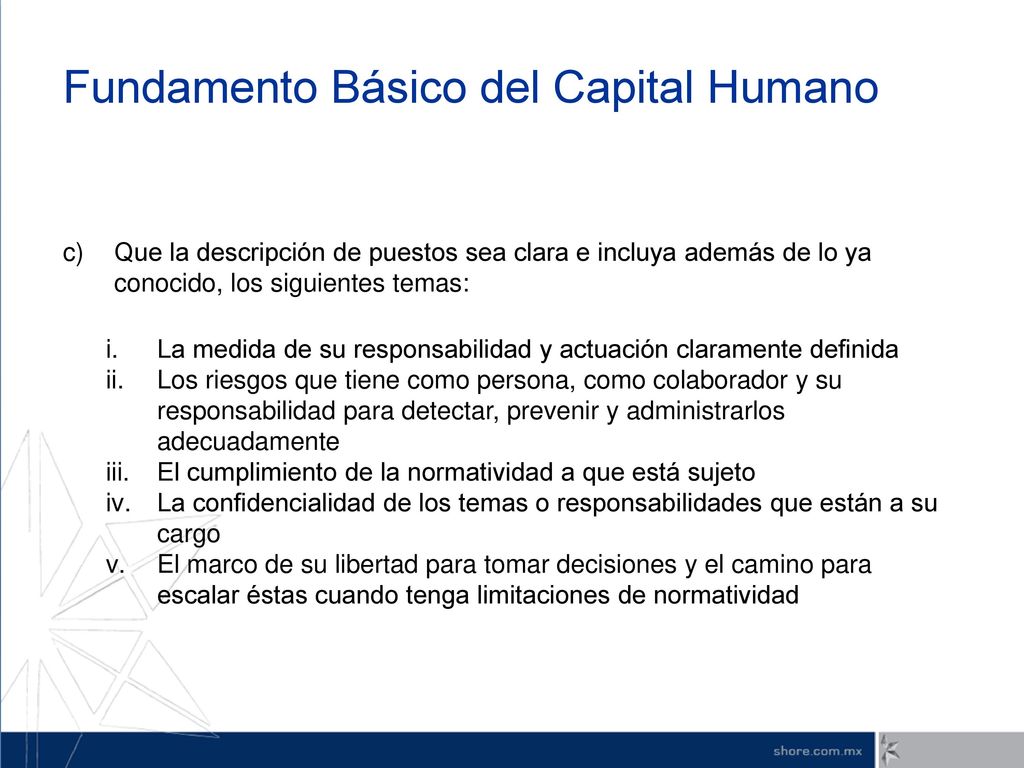 Fundamento Básico del Capital Humano

c) Que la descripción de puestos sea clara e incluya además de lo ya conocido, los siguientes temas:

i. La medida de su responsabilidad y actuación claramente definida
ii. Los riesgos que tiene como persona, como colaborador y su responsabilidad para detectar, prevenir y administrarlos adecuadamente
iii. El cumplimiento de la normatividad a que está sujeto
iv. La confidencialidad de los temas o responsabilidades que están a su cargo
v. El marco de su libertad para tomar decisiones y el camino para escalar éstas cuando tenga limitaciones de normatividad

shore.com.mx